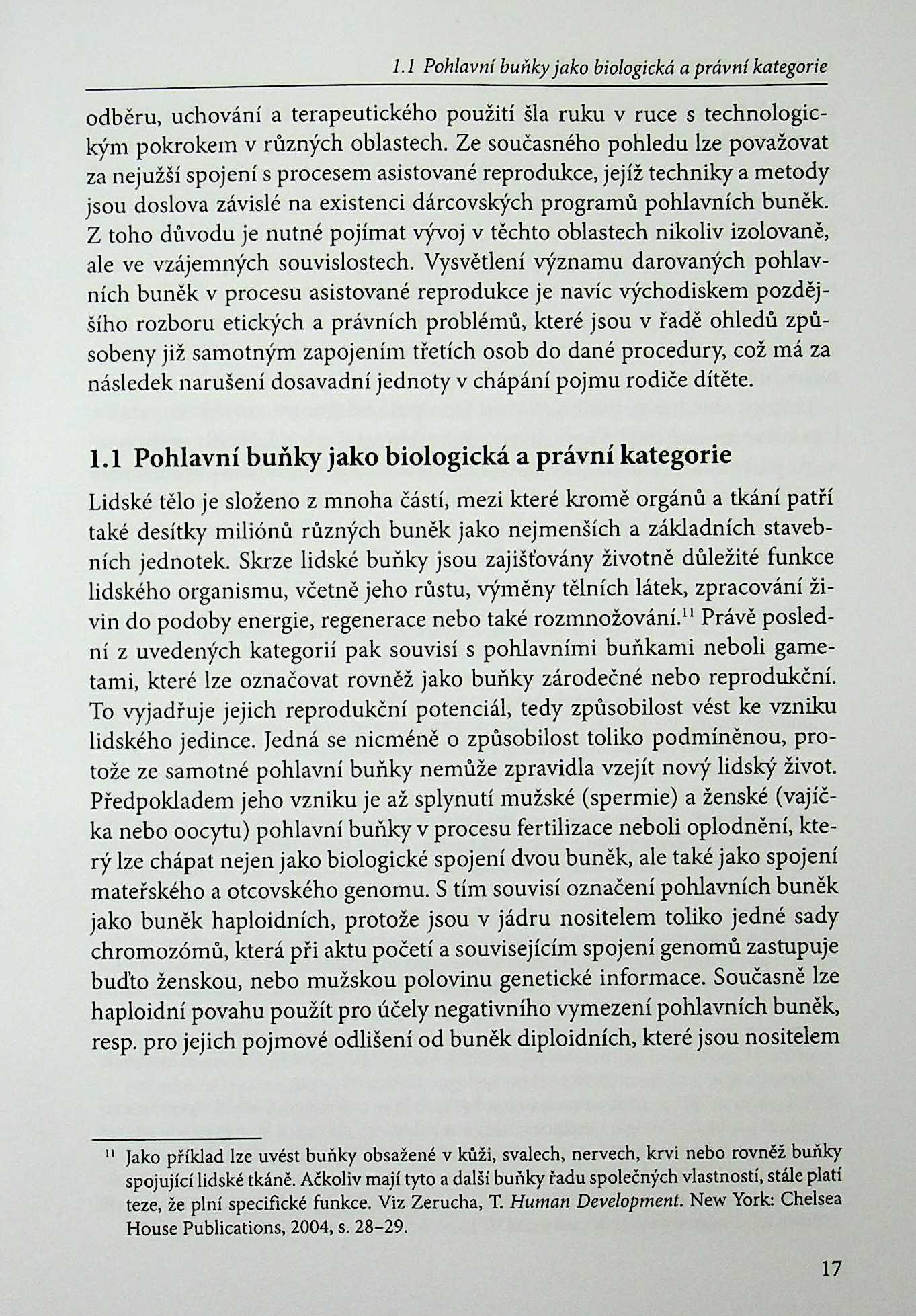 1.1 Pohlavní buňky jako biologická a právní kategorie

odběru, uchování a terapeutického použití šla ruku v ruce s technologickým pokrokem v různých oblastech. Ze současného pohledu lze považovat za nejužší spojení s procesem asistované reprodukce, jejíž techniky a metody jsou doslova závislé na existenci dárcovských programů pohlavních buněk. Z toho důvodu je nutné pojímat vývoj v těchto oblastech nikoliv izolovaně, ale ve vzájemných souvislostech. Vysvětlení významu darovaných pohlavních buněk v procesu asistované reprodukce je navíc východiskem pozdějšího rozboru etických a právních problémů, které jsou v řadě ohledů způsobeny již samotným zapojením třetích osob do dané procedury, což má za následek narušení dosavadní jednoty v chápání pojmu rodiče dítěte.

1.1 Pohlavní buňky jako biologická a právní kategorie

Lidské tělo je složeno z mnoha částí, mezi které kromě orgánů a tkání patří také desítky miliónů různých buněk jako nejmenších a základních stavebních jednotek. Skrze lidské buňky jsou zajišťovány životně důležité funkce lidského organismu, včetně jeho růstu, výměny tělních látek, zpracování živin do podoby energie, regenerace nebo také rozmnožování.$^{11}$ Právě poslední z uvedených kategorií pak souvisí s pohlavními buňkami neboli gametami, které lze označovat rovněž jako buňky zárodečné nebo reprodukční. To vyjadřuje jejich reprodukční potenciál, tedy způsobilost vést ke vzniku lidského jedince. Jedná se nicméně o způsobilost toliko podmíněnou, protože ze samotné pohlavní buňky nemůže zpravidla vzejít nový lidský život. Předpokladem jeho vzniku je až splynutí mužské (spermie) a ženské (vajíčka nebo oocytu) pohlavní buňky v procesu fertilizace neboli oplodnění, který lze chápat nejen jako biologické spojení dvou buněk, ale také jako spojení mateřského a otcovského genomu. S tím souvisí označení pohlavních buněk jako buněk haploidních, protože jsou v jádru nositelem toliko jedné sady chromozómů, která při aktu početí a souvisejícím spojení genomů zastupuje buďto ženskou, nebo mužskou polovinu genetické informace. Současně lze haploidní povahu použít pro účely negativního vymezení pohlavních buněk, resp. pro jejich pojmové odlišení od buněk diploidních, které jsou nositelem

$^{11}$ Jako příklad lze uvést buňky obsažené v kůži, svalech, nervech, krvi nebo rovněž buňky spojující lidské tkáně. Ačkoliv mají tyto a další buňky řadu společných vlastností, stále platí teze, že plní specifické funkce. Viz Zerucha, T. Human Development. New York: Chelsea House Publications, 2004, s. 28–29.

17